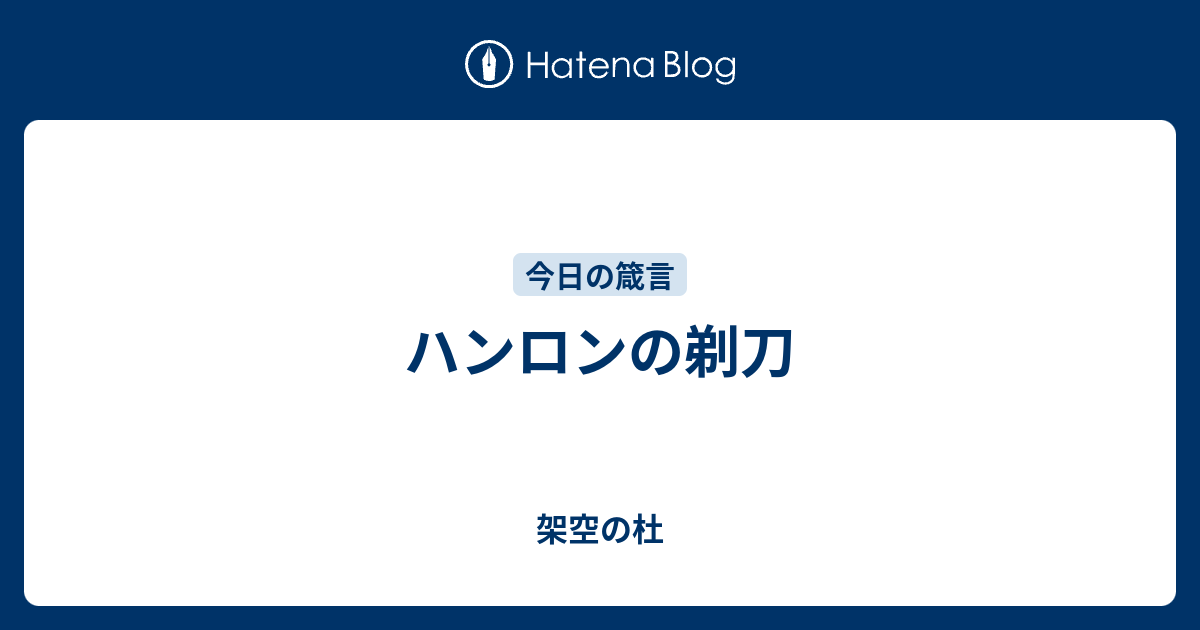 Hatena Blog

今日の箴言

ハンロンの剃刀

架空の杜